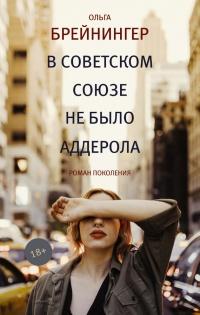 ОЛЬГА
БРЕЙНИНГЕР
В СОВЕТСКОМ СОЮЗЕ НЕ БЫЛО АДДЕРОЛА
РОМАН ПОКОЛЕНИЯ
18+